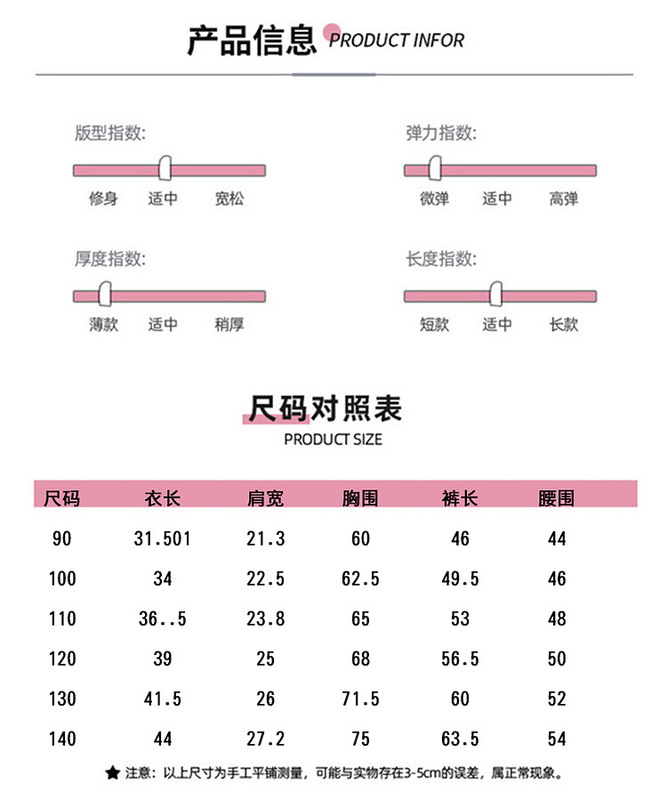 产品信息 PRODUCT INFOR

版型指数:
修身 适中 宽松

弹力指数:
微弹 适中 高弹

厚度指数:
薄款 适中 稍厚

长度指数:
短款 适中 长款

尺码对照表
PRODUCT SIZE

| 尺码 | 衣长 | 肩宽 | 胸围 | 裤长 | 腰围 |
|---|---|---|---|---|---|
| 90 | 31.501 | 21.3 | 60 | 46 | 44 |
| 100 | 34 | 22.5 | 62.5 | 49.5 | 46 |
| 110 | 36..5 | 23.8 | 65 | 53 | 48 |
| 120 | 39 | 25 | 68 | 56.5 | 50 |
| 130 | 41.5 | 26 | 71.5 | 60 | 52 |
| 140 | 44 | 27.2 | 75 | 63.5 | 54 |

★ 注意：以上尺寸为手工平铺测量，可能与实物存在3-5cm的误差，属正常现象。